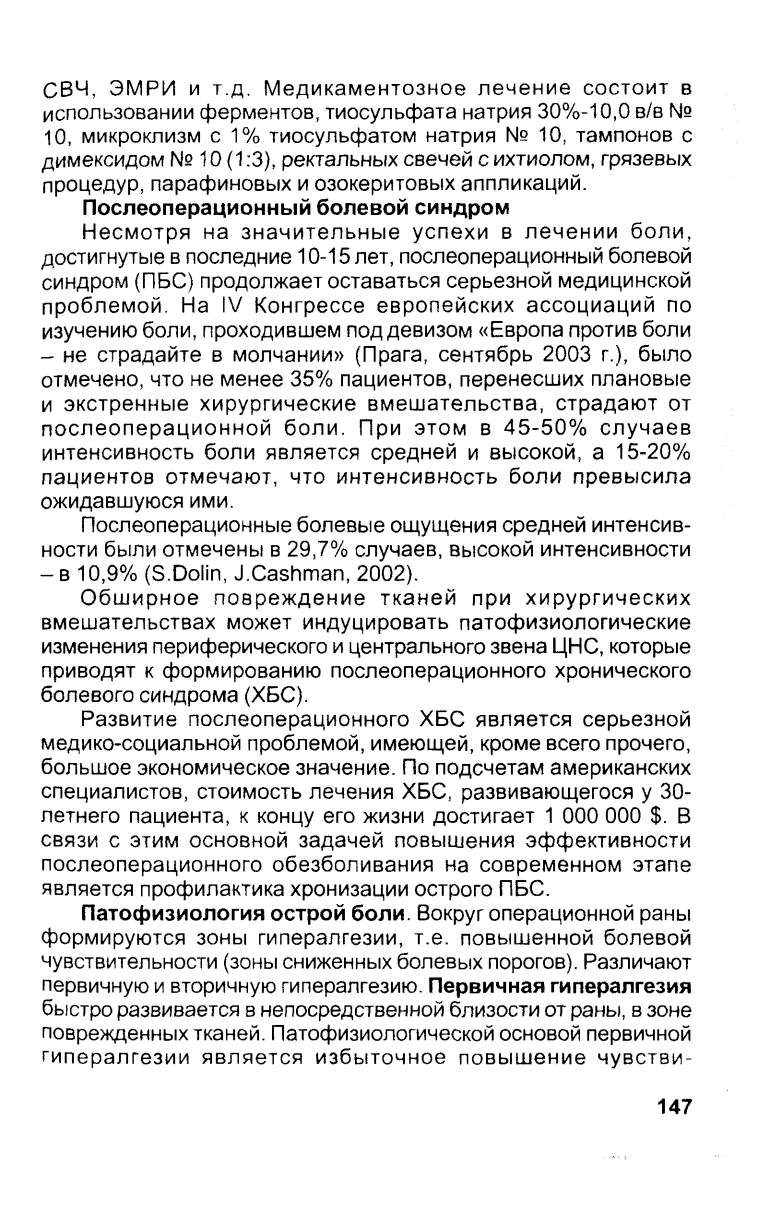 СВЧ, ЭМРИ и т.д. Медикаментозное лечение состоит в использовании ферментов, тиосульфата натрия 30%-10,0 в/в № 10, микроклизм с 1% тиосульфатом натрия № 10, тампонов с димексидом № 10 (1:3), ректальных свечей с ихтиолом, грязевых процедур, парафиновых и озокеритовых аппликаций.

Послеоперационный болевой синдром

Несмотря на значительные успехи в лечении боли, достигнутые в последние 10-15 лет, послеоперационный болевой синдром (ПБС) продолжает оставаться серьезной медицинской проблемой. На IV Конгрессе европейских ассоциаций по изучению боли, проходившем под девизом «Европа против боли – не страдайте в молчании» (Прага, сентябрь 2003 г.), было отмечено, что не менее 35% пациентов, перенесших плановые и экстренные хирургические вмешательства, страдают от послеоперационной боли. При этом в 45-50% случаев интенсивность боли является средней и высокой, а 15-20% пациентов отмечают, что интенсивность боли превысила ожидавшуюся ими.

Послеоперационные болевые ощущения средней интенсивности были отмечены в 29,7% случаев, высокой интенсивности – в 10,9% (S.Dolin, J.Cashman, 2002).

Обширное повреждение тканей при хирургических вмешательствах может индуцировать патофизиологические изменения периферического и центрального звена ЦНС, которые приводят к формированию послеоперационного хронического болевого синдрома (ХБС).

Развитие послеоперационного ХБС является серьезной медико-социальной проблемой, имеющей, кроме всего прочего, большое экономическое значение. По подсчетам американских специалистов, стоимость лечения ХБС, развивающегося у 30-летнего пациента, к концу его жизни достигает 1 000 000 $. В связи с этим основной задачей повышения эффективности послеоперационного обезболивания на современном этапе является профилактика хронизации острого ПБС.

Патофизиология острой боли. Вокруг операционной раны формируются зоны гипералгезии, т.е. повышенной болевой чувствительности (зоны сниженных болевых порогов). Различают первичную и вторичную гипералгезию. Первичная гипералгезия быстро развивается в непосредственной близости от раны, в зоне поврежденных тканей. Патофизиологической основой первичной гипералгезии является избыточное повышение чувстви-

147